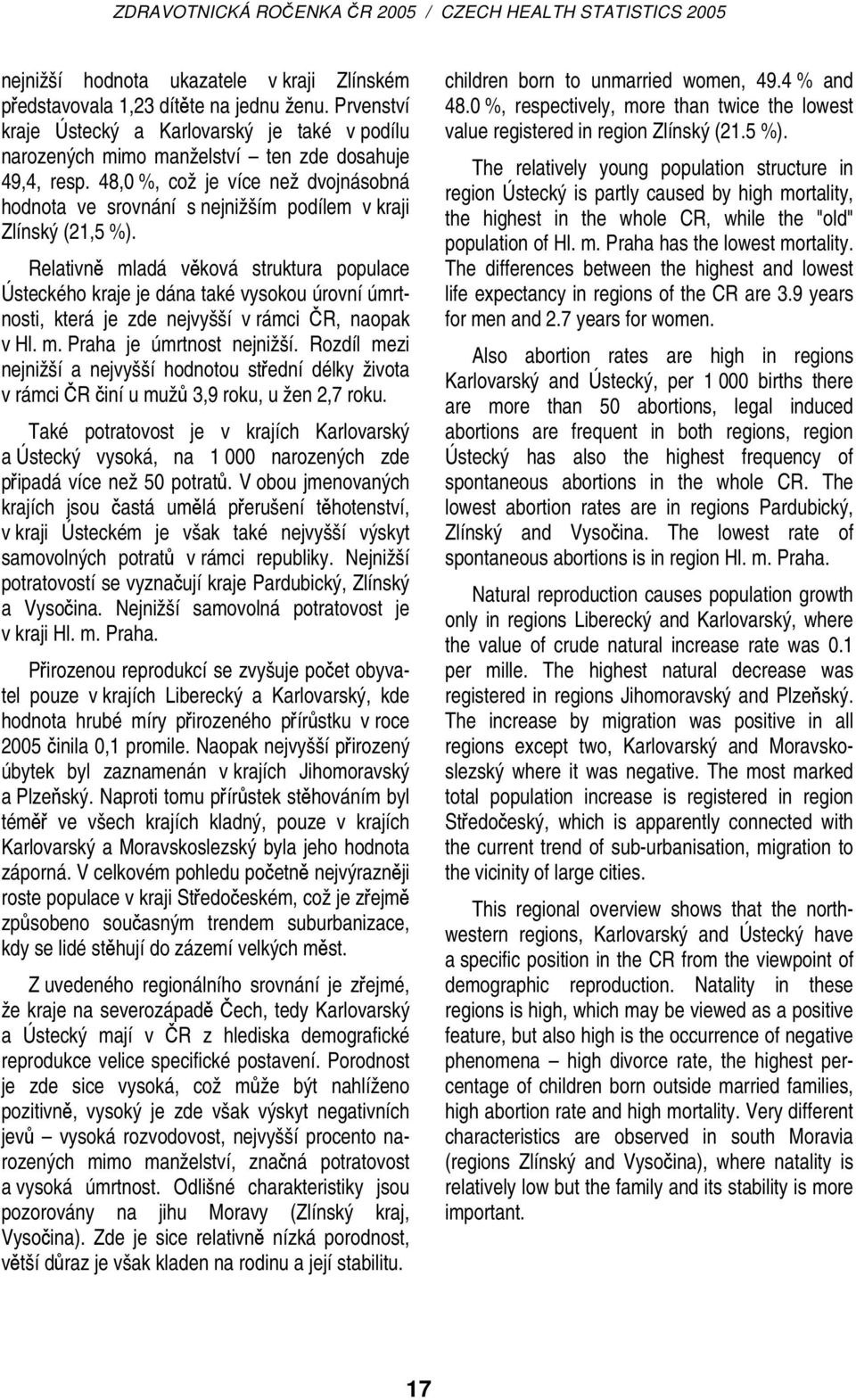 ZDRAVOTNICKÁ ROČENKA ČR 2005 / CZECH HEALTH STATISTICS 2005

nejnižší hodnota ukazatele v kraji Zlínském představovala 1,23 dítěte na jednu ženu. Prvenství kraje Ústecký a Karlovarský je také v podílu narozených mimo manželství – ten zde dosahuje 49,4, resp. 48,0 %, což je více než dvojnásobná hodnota ve srovnání s nejnižším podílem v kraji Zlínský (21,5 %).

Relativně mladá věková struktura populace Ústeckého kraje je dána také vysokou úrovní úmrtnosti, která je zde nejvyšší v rámci ČR, naopak v Hl. m. Praha je úmrtnost nejnižší. Rozdíl mezi nejnižší a nejvyšší hodnotou střední délky života v rámci ČR činí u mužů 3,9 roku, u žen 2,7 roku.

Také potratovost je v krajích Karlovarský a Ústecký vysoká, na 1 000 narozených zde připadá více než 50 potratů. V obou jmenovaných krajích jsou častá umělá přerušení těhotenství, v kraji Ústeckém je však také nejvyšší výskyt samovolných potratů v rámci republiky. Nejnižší potratovostí se vyznačují kraje Pardubický, Zlínský a Vysočina. Nejnižší samovolná potratovost je v kraji Hl. m. Praha.

Přirozenou reprodukcí se zvyšuje počet obyvatel pouze v krajích Liberecký a Karlovarský, kde hodnota hrubé míry přirozeného přírůstku v roce 2005 činila 0,1 promile. Naopak nejvyšší přirozený úbytek byl zaznamenán v krajích Jihomoravský a Plzeňský. Naproti tomu přírůstek stěhováním byl téměř ve všech krajích kladný, pouze v krajích Karlovarský a Moravskoslezský byla jeho hodnota záporná. V celkovém pohledu početně nejvýrazněji roste populace v kraji Středočeském, což je zřejmě způsobeno současným trendem suburbanizace, kdy se lidé stěhují do zázemí velkých měst.

Z uvedeného regionálního srovnání je zřejmé, že kraje na severozápadě Čech, tedy Karlovarský a Ústecký mají v ČR z hlediska demografické reprodukce velice specifické postavení. Porodnost je zde sice vysoká, což může být nahlíženo pozitivně, vysoký je zde však výskyt negativních jevů – vysoká rozvodovost, nejvyšší procento narozených mimo manželství, značná potratovost a vysoká úmrtnost. Odlišné charakteristiky jsou pozorovány na jihu Moravy (Zlínský kraj, Vysočina). Zde je sice relativně nízká porodnost, větší důraz je však kladen na rodinu a její stabilitu.

children born to unmarried women, 49.4 % and 48.0 %, respectively, more than twice the lowest value registered in region Zlínský (21.5 %).

The relatively young population structure in region Ústecký is partly caused by high mortality, the highest in the whole CR, while the "old" population of Hl. m. Praha has the lowest mortality. The differences between the highest and lowest life expectancy in regions of the CR are 3.9 years for men and 2.7 years for women.

Also abortion rates are high in regions Karlovarský and Ústecký, per 1 000 births there are more than 50 abortions, legal induced abortions are frequent in both regions, region Ústecký has also the highest frequency of spontaneous abortions in the whole CR. The lowest abortion rates are in regions Pardubický, Zlínský and Vysočina. The lowest rate of spontaneous abortions is in region Hl. m. Praha.

Natural reproduction causes population growth only in regions Liberecký and Karlovarský, where the value of crude natural increase rate was 0.1 per mille. The highest natural decrease was registered in regions Jihomoravský and Plzeňský. The increase by migration was positive in all regions except two, Karlovarský and Moravskoslezský where it was negative. The most marked total population increase is registered in region Středočeský, which is apparently connected with the current trend of sub-urbanisation, migration to the vicinity of large cities.

This regional overview shows that the northwestern regions, Karlovarský and Ústecký have a specific position in the CR from the viewpoint of demographic reproduction. Natality in these regions is high, which may be viewed as a positive feature, but also high is the occurrence of negative phenomena – high divorce rate, the highest percentage of children born outside married families, high abortion rate and high mortality. Very different characteristics are observed in south Moravia (regions Zlínský and Vysočina), where natality is relatively low but the family and its stability is more important.

17